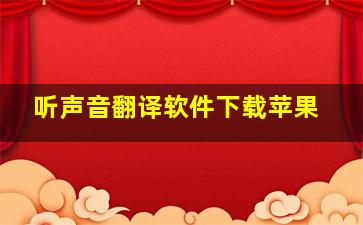 听声音翻译软件下载苹果